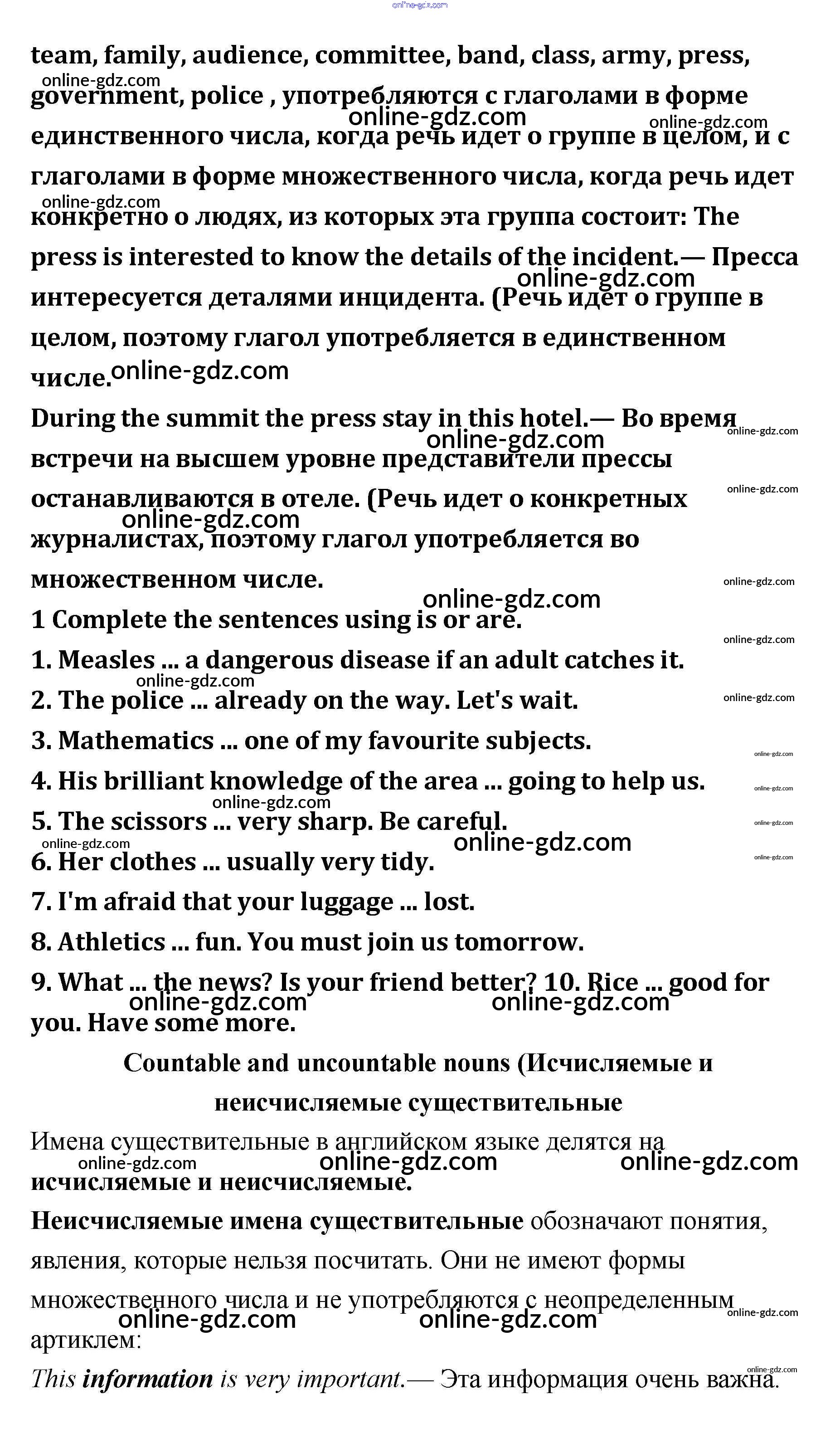 online-gdz.com

team, family, audience, committee, band, class, army, press, government, police , употребляются с глаголами в форме единственного числа, когда речь идет о группе в целом, и с глаголами в форме множественного числа, когда речь идет конкретно о людях, из которых эта группа состоит: The press is interested to know the details of the incident.— Пресса интересуется деталями инцидента. (Речь идет о группе в целом, поэтому глагол употребляется в единственном числе.

During the summit the press stay in this hotel.— Во время встречи на высшем уровне представители прессы останавливаются в отеле. (Речь идет о конкретных журналистах, поэтому глагол употребляется во множественном числе.

1 Complete the sentences using is or are.

1. Measles ... a dangerous disease if an adult catches it.

2. The police ... already on the way. Let's wait.

3. Mathematics ... one of my favourite subjects.

4. His brilliant knowledge of the area ... going to help us.

5. The scissors ... very sharp. Be careful.

6. Her clothes ... usually very tidy.

7. I'm afraid that your luggage ... lost.

8. Athletics ... fun. You must join us tomorrow.

9. What ... the news? Is your friend better? 10. Rice ... good for you. Have some more.

Countable and uncountable nouns (Исчисляемые и неисчисляемые существительные

Имена существительные в английском языке делятся на исчисляемые и неисчисляемые.

Неисчисляемые имена существительные обозначают понятия, явления, которые нельзя посчитать. Они не имеют формы множественного числа и не употребляются с неопределенным артиклем:

This information is very important.— Эта информация очень важна.

online-gdz.com